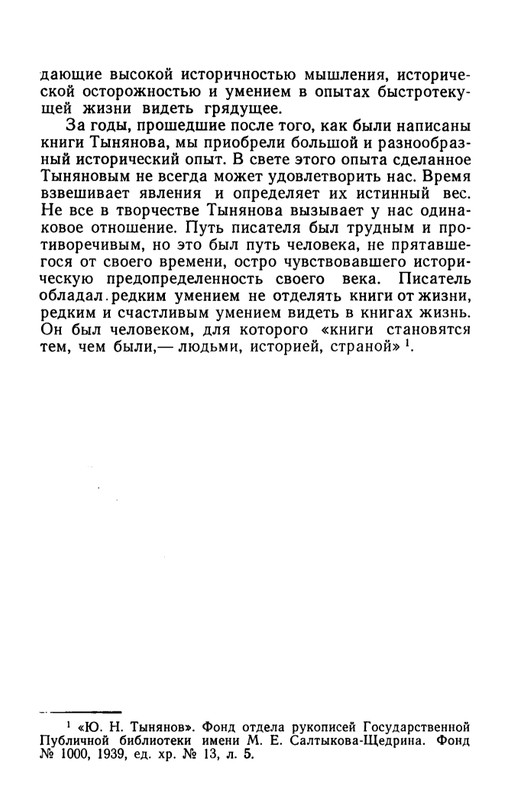 дающие высокой историчностью мышления, исторической осторожностью и умением в опытах быстротекущей жизни видеть грядущее.

За годы, прошедшие после того, как были написаны книги Тынянова, мы приобрели большой и разнообразный исторический опыт. В свете этого опыта сделанное Тыняновым не всегда может удовлетворить нас. Время взвешивает явления и определяет их истинный вес. Не все в творчестве Тынянова вызывает у нас одинаковое отношение. Путь писателя был трудным и противоречивым, но это был путь человека, не прятавшегося от своего времени, остро чувствовавшего историческую предопределенность своего века. Писатель обладал редким умением не отделять книги от жизни, редким и счастливым умением видеть в книгах жизнь. Он был человеком, для которого «книги становятся тем, чем были,— людьми, историей, страной» $^1$.

$^1$ «Ю. Н. Тынянов». Фонд отдела рукописей Государственной Публичной библиотеки имени М. Е. Салтыкова-Щедрина. Фонд № 1000, 1939, ед. хр. № 13, л. 5.